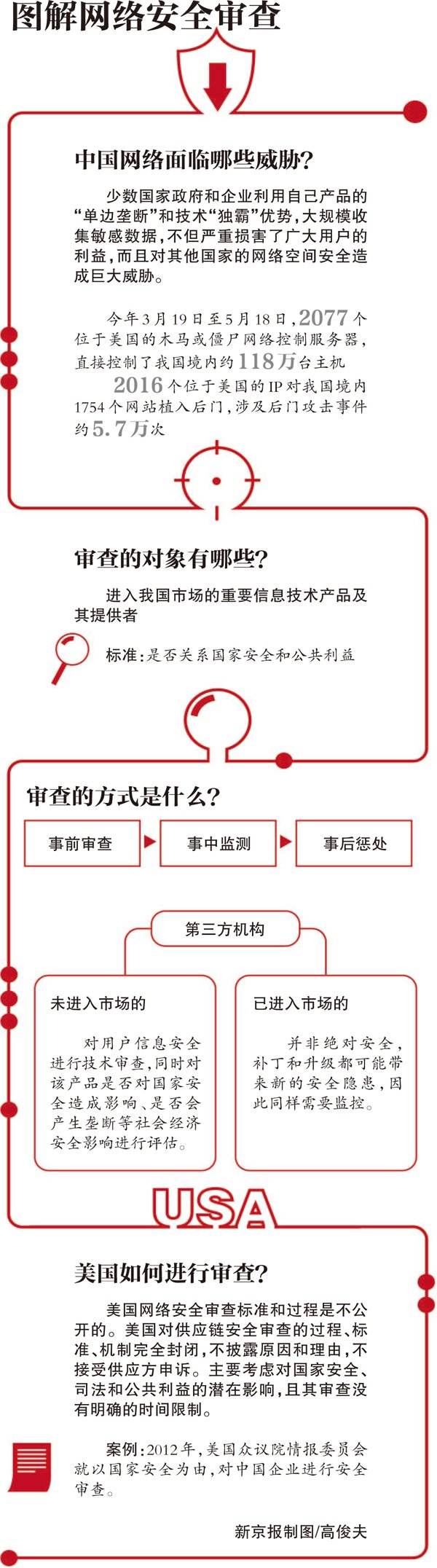 图解网络安全审查

中国网络面临哪些威胁?

少数国家政府和企业利用自己产品的“单边垄断”和技术“独霸”优势,大规模收集敏感数据,不但严重损害了广大用户的利益,而且对其他国家的网络空间安全造成巨大威胁。

今年3月19日至5月18日,2077个位于美国的木马或僵尸网络控制服务器,直接控制了我国境内约118万台主机

2016个位于美国的IP对我国境内1754个网站植入后门,涉及后门攻击事件约5.7万次

审查的对象有哪些?

进入我国市场的重要信息技术产品及其提供者

标准:是否关系国家安全和公共利益

审查的方式是什么?

事前审查

事中监测

事后惩处

第三方机构

未进入市场的

对用户信息安全进行技术审查,同时对该产品是否对国家安全造成影响、是否会产生垄断等社会经济安全影响进行评估。

已进入市场的

并非绝对安全,补丁和升级都可能带来新的安全隐患,因此同样需要监控。

USA

美国如何进行审查?

美国网络安全审查标准和过程是不公开的。美国对供应链安全审查的过程、标准、机制完全封闭,不披露原因和理由,不接受供应方申诉。主要考虑对国家安全、司法和公共利益的潜在影响,且其审查没有明确的时间限制。

案例:2012年,美国众议院情报委员会就以国家安全为由,对中国企业进行安全审查。

新京报制图/高俊夫